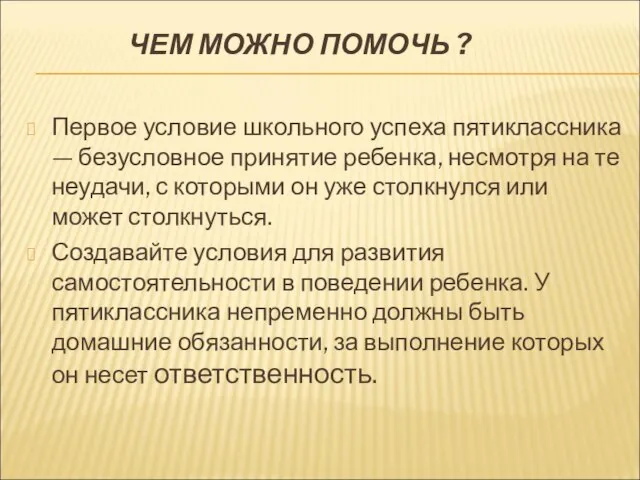 ЧЕМ МОЖНО ПОМОЧЬ ?

Первое условие школьного успеха пятиклассника — безусловное принятие ребенка, несмотря на те неудачи, с которыми он уже столкнулся или может столкнуться.

Создавайте условия для развития самостоятельности в поведении ребенка. У пятиклассника непременно должны быть домашние обязанности, за выполнение которых он несет ответственность.